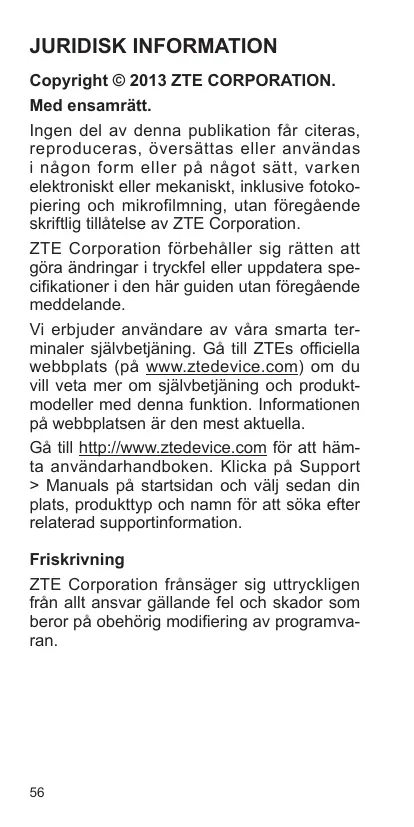 JURIDISK INFORMATION

Copyright © 2013 ZTE CORPORATION.

Med ensamrätt.

Ingen del av denna publikation får citeras, reproduceras, översättas eller användas i någon form eller på något sätt, varken elektroniskt eller mekaniskt, inklusive fotokopiering och mikrofilmning, utan föregående skriftlig tillåtelse av ZTE Corporation.

ZTE Corporation förbehåller sig rätten att göra ändringar i tryckfel eller uppdatera specifikationer i den här guiden utan föregående meddelande.

Vi erbjuder användare av våra smarta terminaler självbetjäning. Gå till ZTEs officiella webbplats (på www.ztedevice.com) om du vill veta mer om självbetjäning och produktmodeller med denna funktion. Informationen på webbplatsen är den mest aktuella.

Gå till http://www.ztedevice.com för att hämta användarhandboken. Klicka på Support > Manuals på startsidan och välj sedan din plats, produkttyp och namn för att söka efter relaterad supportinformation.

Friskrivning

ZTE Corporation frånsäger sig uttryckligen från allt ansvar gällande fel och skador som beror på obehörig modifiering av programvaran.

56